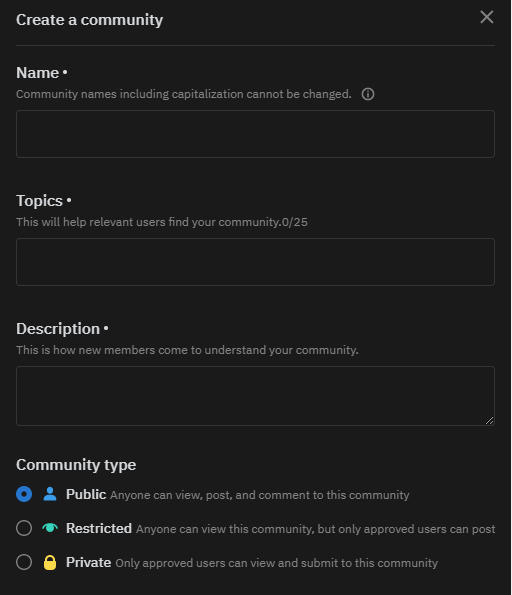 Create a community

Name •
Community names including capitalization cannot be changed.

Topics •
This will help relevant users find your community.0/25

Description •
This is how new members come to understand your community.

Community type

Public Anyone can view, post, and comment to this community

Restricted Anyone can view this community, but only approved users can post

Private Only approved users can view and submit to this community